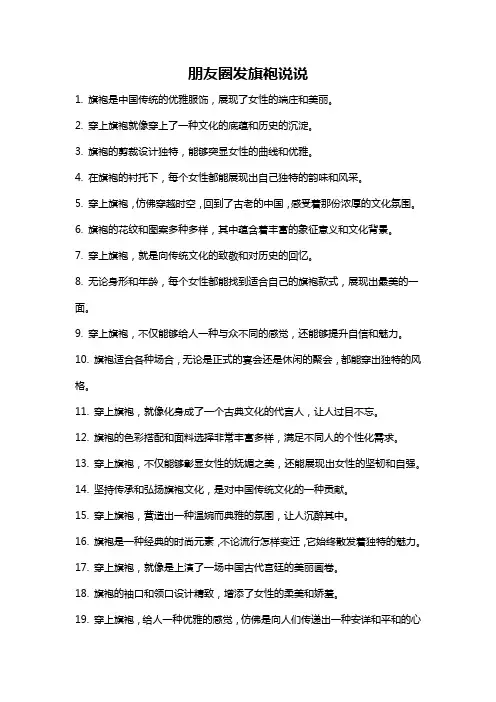 朋友圈发旗袍说说

1. 旗袍是中国传统的优雅服饰，展现了女性的端庄和美丽。

2. 穿上旗袍就像穿上了一种文化的底蕴和历史的沉淀。

3. 旗袍的剪裁设计独特，能够突显女性的曲线和优雅。

4. 在旗袍的衬托下，每个女性都能展现出自己独特的韵味和风采。

5. 穿上旗袍，仿佛穿越时空，回到了古老的中国，感受着那份浓厚的文化氛围。

6. 旗袍的花纹和图案多种多样，其中蕴含着丰富的象征意义和文化背景。

7. 穿上旗袍，就是向传统文化的致敬和对历史的回忆。

8. 无论身形和年龄，每个女性都能找到适合自己的旗袍款式，展现出最美的一面。

9. 穿上旗袍，不仅能够给人一种与众不同的感觉，还能够提升自信和魅力。

10. 旗袍适合各种场合，无论是正式的宴会还是休闲的聚会，都能穿出独特的风格。

11. 穿上旗袍，就像化身成了一个古典文化的代言人，让人过目不忘。

12. 旗袍的色彩搭配和面料选择非常丰富多样，满足不同人的个性化需求。

13. 穿上旗袍，不仅能够彰显女性的妩媚之美，还能展现出女性的坚韧和自强。

14. 坚持传承和弘扬旗袍文化，是对中国传统文化的一种贡献。

15. 穿上旗袍，营造出一种温婉而典雅的氛围，让人沉醉其中。

16. 旗袍是一种经典的时尚元素，不论流行怎样变迁，它始终散发着独特的魅力。

17. 穿上旗袍，就像是上演了一场中国古代宫廷的美丽画卷。

18. 旗袍的袖口和领口设计精致，增添了女性的柔美和娇羞。

19. 穿上旗袍，给人一种优雅的感觉，仿佛是向人们传递出一种安详和平和的心